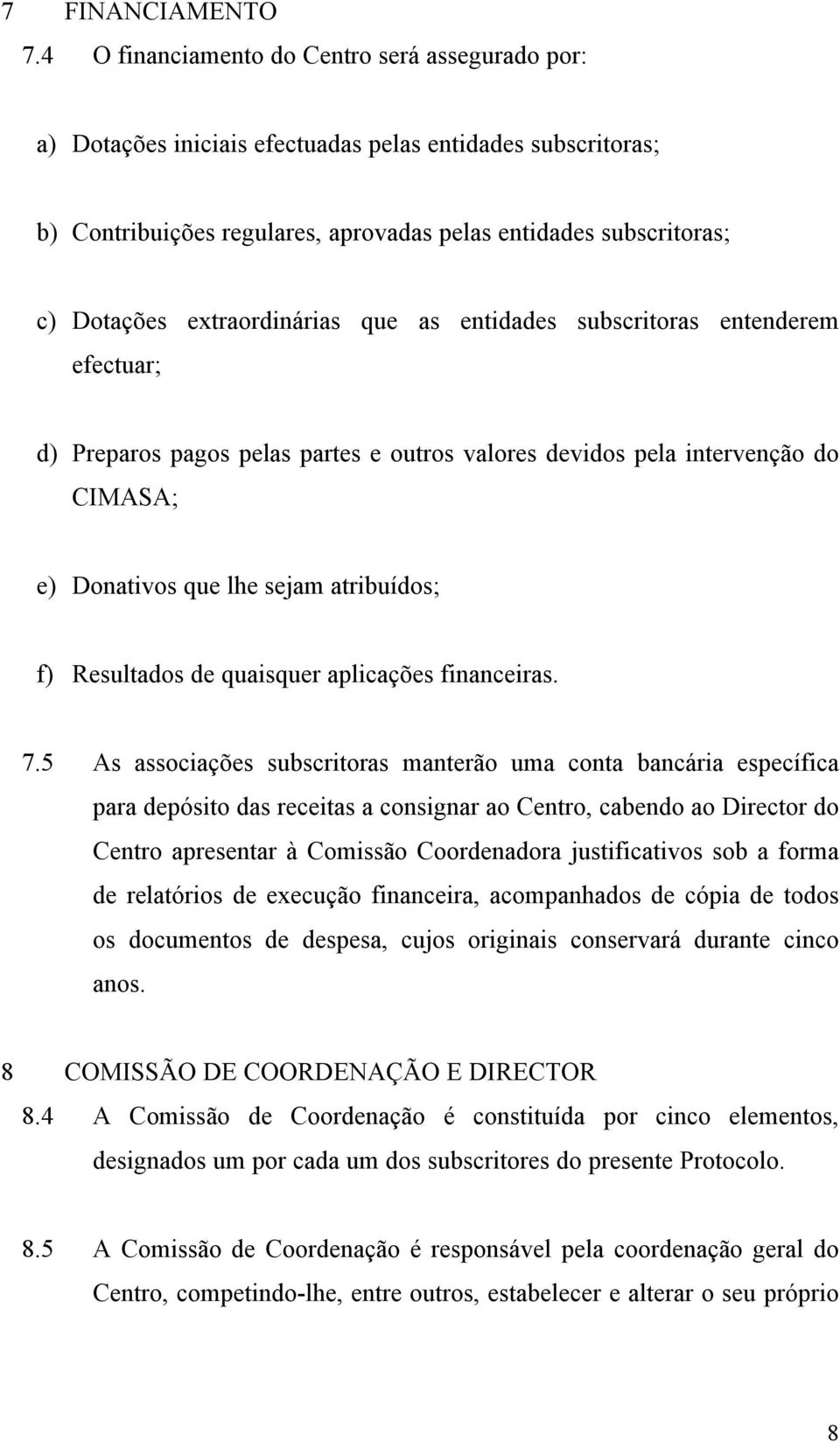 7 FINANCIAMENTO

7.4 O financiamento do Centro será assegurado por:

a) Dotações iniciais efectuadas pelas entidades subscritoras;

b) Contribuições regulares, aprovadas pelas entidades subscritoras;

c) Dotações extraordinárias que as entidades subscritoras entenderem efectuar;

d) Preparos pagos pelas partes e outros valores devidos pela intervenção do CIMASA;

e) Donativos que lhe sejam atribuídos;

f) Resultados de quaisquer aplicações financeiras.

7.5 As associações subscritoras manterão uma conta bancária específica para depósito das receitas a consignar ao Centro, cabendo ao Director do Centro apresentar à Comissão Coordenadora justificativos sob a forma de relatórios de execução financeira, acompanhados de cópia de todos os documentos de despesa, cujos originais conservará durante cinco anos.

8 COMISSÃO DE COORDENAÇÃO E DIRECTOR

8.4 A Comissão de Coordenação é constituída por cinco elementos, designados um por cada um dos subscritores do presente Protocolo.

8.5 A Comissão de Coordenação é responsável pela coordenação geral do Centro, competindo-lhe, entre outros, estabelecer e alterar o seu próprio

8